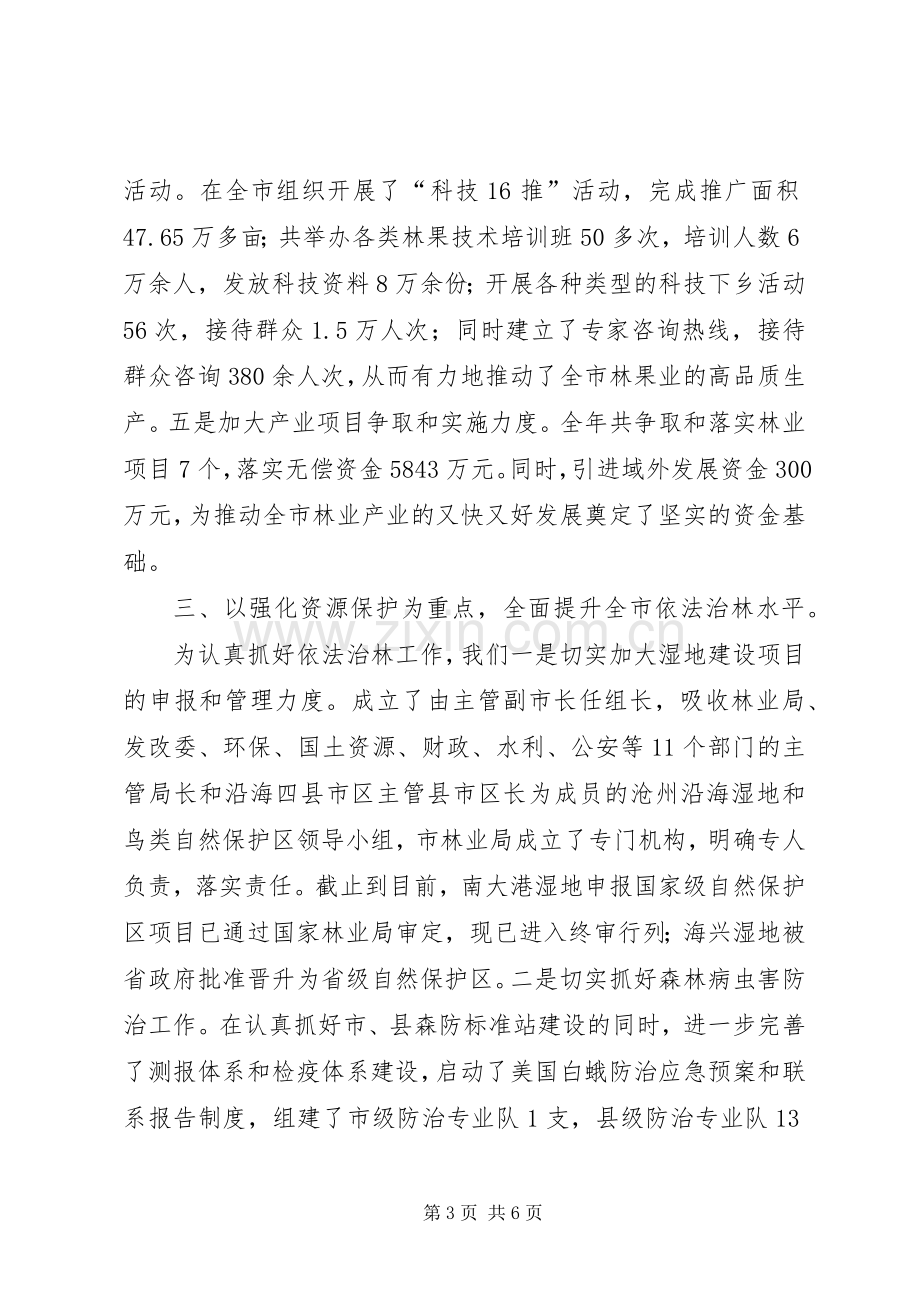 活动。在全市组织开展了“科技16推”活动，完成推广面积47.65万多亩；共举办各类林果技术培训班50多次，培训人数6万余人，发放科技资料8万余份；开展各种类型的科技下乡活动56次，接待群众1.5万人次；同时建立了专家咨询热线，接待群众咨询380余人次，从而有力地推动了全市林果业的高品质生产。五是加大产业项目争取和实施力度。全年共争取和落实林业项目7个，落实无偿资金5843万元。同时，引进域外发展资金300万元，为推动全市林业产业的又快又好发展奠定了坚实的资金基础。

三、以强化资源保护为重点，全面提升全市依法治林水平。

为认真抓好依法治林工作，我们一是切实加大湿地建设项目的申报和管理力度。成立了由主管副市长任组长，吸收林业局、发改委、环保、国土资源、财政、水利、公安等11个部门的主管局长和沿海四县市区主管县市区长为成员的沧州沿海湿地和鸟类自然保护区领导小组，市林业局成立了专门机构，明确专人负责，落实责任。截止到目前，南大港湿地申报国家级自然保护区项目已通过国家林业局审定，现已进入终审行列；海兴湿地被省政府批准晋升为省级自然保护区。二是切实抓好森林病虫害防治工作。在认真抓好市、县森防标准站建设的同时，进一步完善了测报体系和检疫体系建设，启动了美国白蛾防治应急预案和联系报告制度，组建了市级防治专业队1支，县级防治专业队13

第3页 共6页

www.zixin.com.cn